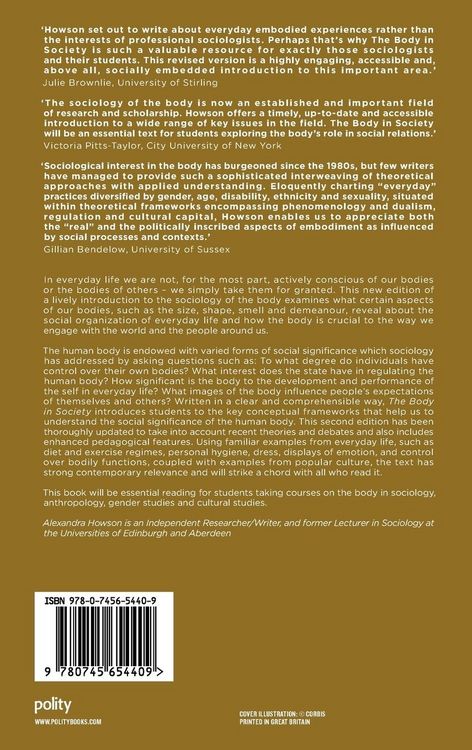 'Howson set out to write about everyday embodied experiences rather than the interests of professional sociologists. Perhaps that's why The Body in Society is such a valuable resource for exactly those sociologists and their students. This revised version is a highly engaging, accessible and, above all, socially embedded introduction to this important area.'
Julie Brownlie, University of Stirling

'The sociology of the body is now an established and important field of research and scholarship. Howson offers a timely, up-to-date and accessible introduction to a wide range of key issues in the field. The Body in Society will be an essential text for students exploring the body's role in social relations.'
Victoria Pitts-Taylor, City University of New York

'Sociological interest in the body has burgeoned since the 1980s, but few writers have managed to provide such a sophisticated interweaving of theoretical approaches with applied understanding. Eloquently charting "everyday" practices diversified by gender, age, disability, ethnicity and sexuality, situated within theoretical frameworks encompassing phenomenology and dualism, regulation and cultural capital, Howson enables us to appreciate both the "real" and the politically inscribed aspects of embodiment as influenced by social processes and contexts.'
Gillian Bendelow, University of Sussex

In everyday life we are not, for the most part, actively conscious of our bodies or the bodies of others – we simply take them for granted. This new edition of a lively introduction to the sociology of the body examines what certain aspects of our bodies, such as the size, shape, smell and demeanour, reveal about the social organization of everyday life and how the body is crucial to the way we engage with the world and the people around us.

The human body is endowed with varied forms of social significance which sociology has addressed by asking questions such as: To what degree do individuals have control over their own bodies? What interest does the state have in regulating the human body? How significant is the body to the development and performance of the self in everyday life? What images of the body influence people's expectations of themselves and others? Written in a clear and comprehensible way, The Body in Society introduces students to the key conceptual frameworks that help us to understand the social significance of the human body. This second edition has been thoroughly updated to take into account recent theories and debates and also includes enhanced pedagogical features. Using familiar examples from everyday life, such as diet and exercise regimes, personal hygiene, dress, displays of emotion, and control over bodily functions, coupled with examples from popular culture, the text has strong contemporary relevance and will strike a chord with all who read it.

This book will be essential reading for students taking courses on the body in sociology, anthropology, gender studies and cultural studies.

Alexandra Howson is an Independent Researcher/Writer, and former Lecturer in Sociology at the Universities of Edinburgh and Aberdeen

ISBN 978-0-7456-5440-9

9 780745 654409 >

polity
WWW.POLITYBOOKS.COM

COVER ILLUSTRATION: © CORBIS
PRINTED IN GREAT BRITAIN